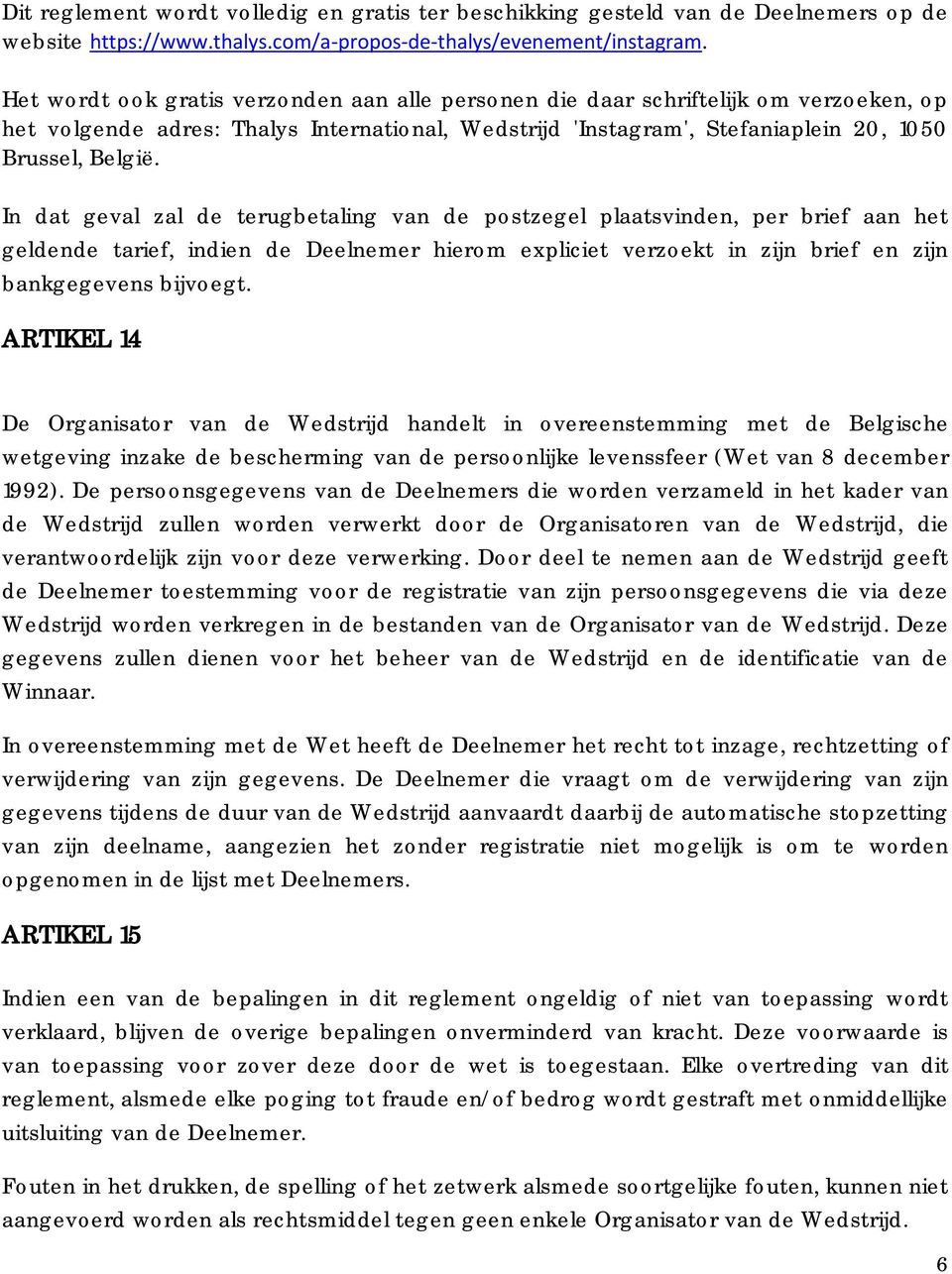 Dit reglement wordt volledig en gratis ter beschikking gesteld van de Deelnemers op de website https://www.thalys.com/a-propos-de-thalys/evenement/instagram.

Het wordt ook gratis verzonden aan alle personen die daar schriftelijk om verzoeken, op het volgende adres: Thalys International, Wedstrijd 'Instagram', Stefaniaplein 20, 1050 Brussel, België.

In dat geval zal de terugbetaling van de postzegel plaatsvinden, per brief aan het geldende tarief, indien de Deelnemer hierom expliciet verzoekt in zijn brief en zijn bankgegevens bijvoegt.

ARTIKEL 14

De Organisator van de Wedstrijd handelt in overeenstemming met de Belgische wetgeving inzake de bescherming van de persoonlijke levenssfeer (Wet van 8 december 1992). De persoonsgegevens van de Deelnemers die worden verzameld in het kader van de Wedstrijd zullen worden verwerkt door de Organisatoren van de Wedstrijd, die verantwoordelijk zijn voor deze verwerking. Door deel te nemen aan de Wedstrijd geeft de Deelnemer toestemming voor de registratie van zijn persoonsgegevens die via deze Wedstrijd worden verkregen in de bestanden van de Organisator van de Wedstrijd. Deze gegevens zullen dienen voor het beheer van de Wedstrijd en de identificatie van de Winnaar.

In overeenstemming met de Wet heeft de Deelnemer het recht tot inzage, rechtzetting of verwijdering van zijn gegevens. De Deelnemer die vraagt om de verwijdering van zijn gegevens tijdens de duur van de Wedstrijd aanvaardt daarbij de automatische stopzetting van zijn deelname, aangezien het zonder registratie niet mogelijk is om te worden opgenomen in de lijst met Deelnemers.

ARTIKEL 15

Indien een van de bepalingen in dit reglement ongeldig of niet van toepassing wordt verklaard, blijven de overige bepalingen onverminderd van kracht. Deze voorwaarde is van toepassing voor zover deze door de wet is toegestaan. Elke overtreding van dit reglement, alsmede elke poging tot fraude en/of bedrog wordt gestraft met onmiddellijke uitsluiting van de Deelnemer.

Fouten in het drukken, de spelling of het zetwerk alsmede soortgelijke fouten, kunnen niet aangevoerd worden als rechtsmiddel tegen geen enkele Organisator van de Wedstrijd.

6